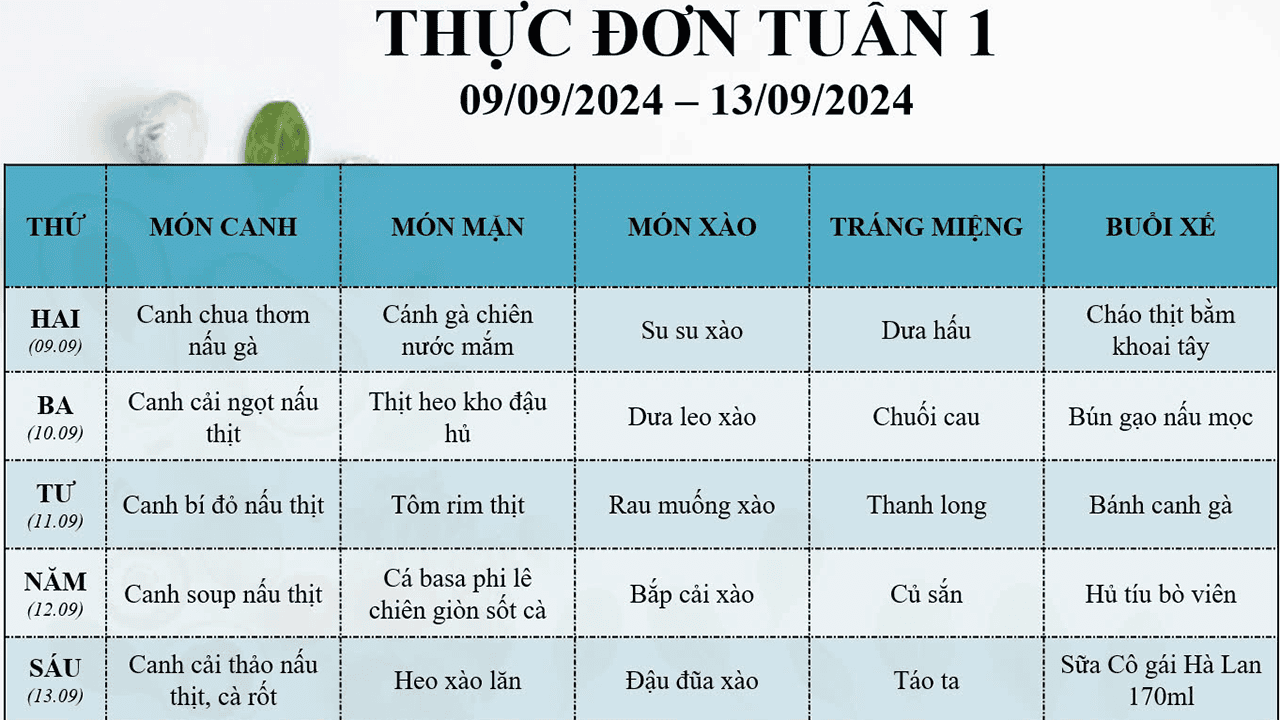 THỰC ĐƠN TUẦN 1
09/09/2024 – 13/09/2024

| THỨ | MÓN CANH | MÓN MẶN | MÓN XÀO | TRÁNG MIỆNG | BUỔI XẾ |
|---|---|---|---|---|---|
| HAI (09.09) | Canh chua thơm nấu gà | Cánh gà chiên nước mắm | Su su xào | Dưa hấu | Cháo thịt bằm khoai tây |
| BA (10.09) | Canh cải ngọt nấu thịt | Thịt heo kho đậu hủ | Dưa leo xào | Chuối cau | Bún gạo nấu mọc |
| TƯ (11.09) | Canh bí đỏ nấu thịt | Tôm rim thịt | Rau muống xào | Thanh long | Bánh canh gà |
| NĂM (12.09) | Canh soup nấu thịt | Cá basa phi lê chiên giòn sốt cà | Bắp cải xào | Củ sắn | Hủ tíu bò viên |
| SÁU (13.09) | Canh cải thảo nấu thịt, cà rốt | Heo xào lăn | Đậu đũa xào | Táo ta | Sữa Cô gái Hà Lan 170ml |